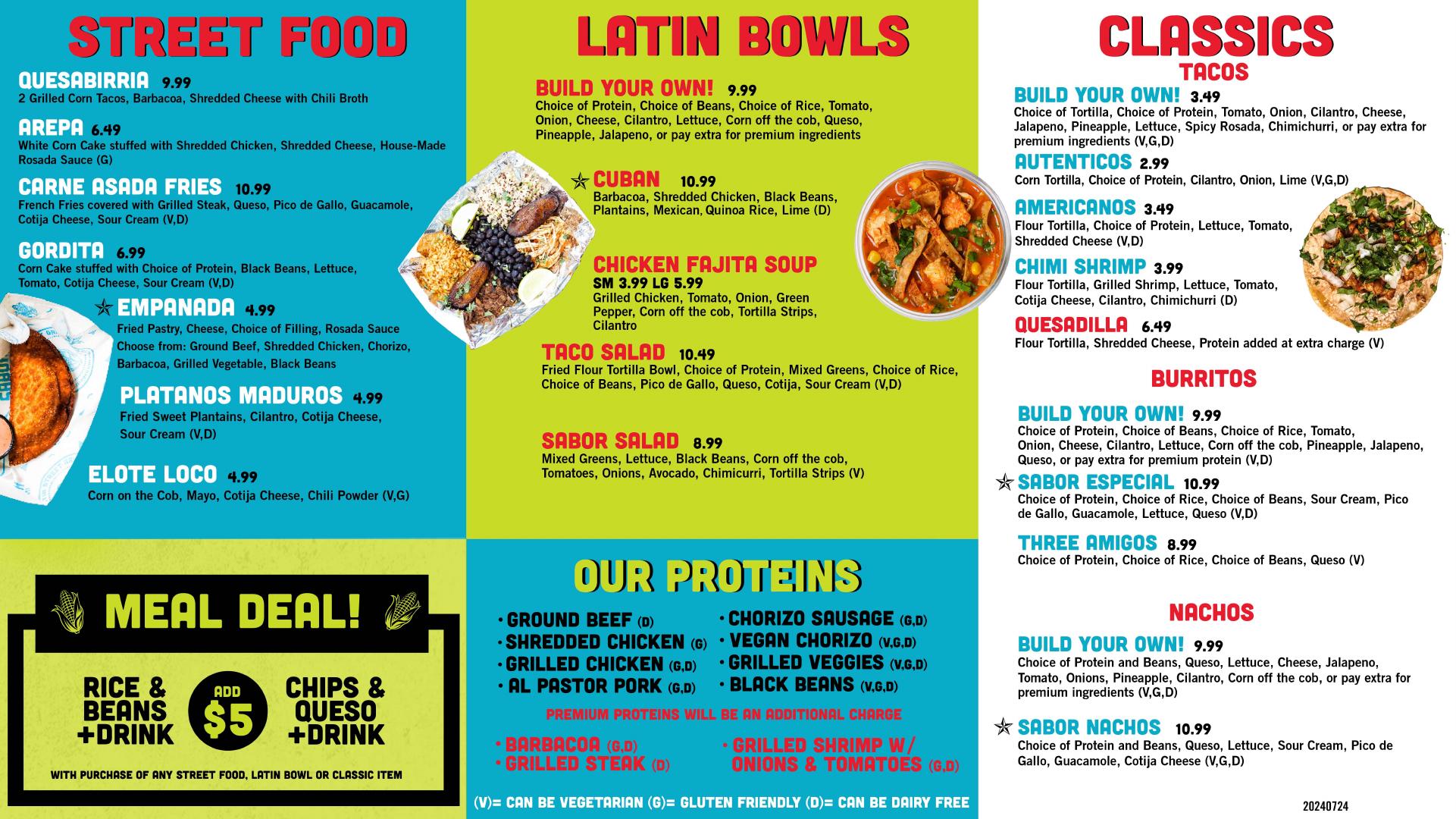 STREET FOOD

QUESABIRRIA 9.99
2 Grilled Corn Tacos, Barbacoa, Shredded Cheese with Chili Broth

AREPA 6.49
White Corn Cake stuffed with Shredded Chicken, Shredded Cheese, House-Made Rosada Sauce (G)

CARNE ASADA FRIES 10.99
French Fries covered with Grilled Steak, Queso, Pico de Gallo, Guacamole, Cotija Cheese, Sour Cream (V,D)

GORDITA 6.99
Corn Cake stuffed with Choice of Protein, Black Beans, Lettuce, Tomato, Cotija Cheese, Sour Cream (V,D)

EMPANADA 4.99
Fried Pastry, Cheese, Choice of Filling, Rosada Sauce
Choose from: Ground Beef, Shredded Chicken, Chorizo, Barbacoa, Grilled Vegetable, Black Beans

PLATANOS MADUROS 4.99
Fried Sweet Plantains, Cilantro, Cotija Cheese, Sour Cream (V,D)

ELOTE LOCO 4.99
Corn on the Cob, Mayo, Cotija Cheese, Chili Powder (V,G)

MEAL DEAL!

RICE & BEANS +DRINK

ADD $5

CHIPS & QUESO +DRINK

WITH PURCHASE OF ANY STREET FOOD, LATIN BOWL OR CLASSIC ITEM

LATIN BOWLS

BUILD YOUR OWN! 9.99
Choice of Protein, Choice of Beans, Choice of Rice, Tomato, Onion, Cheese, Cilantro, Lettuce, Corn off the cob, Queso, Pineapple, Jalapeno, or pay extra for premium ingredients

CUBAN 10.99
Barbacoa, Shredded Chicken, Black Beans, Plantains, Mexican, Quinoa Rice, Lime (D)

CHICKEN FAJITA SOUP
SM 3.99 LG 5.99
Grilled Chicken, Tomato, Onion, Green Pepper, Corn off the cob, Tortilla Strips, Cilantro

TACO SALAD 10.49
Fried Flour Tortilla Bowl, Choice of Protein, Mixed Greens, Choice of Rice, Choice of Beans, Pico de Gallo, Queso, Cotija, Sour Cream (V,D)

SABOR SALAD 8.99
Mixed Greens, Lettuce, Black Beans, Corn off the cob, Tomatoes, Onions, Avocado, Chimicurri, Tortilla Strips (V)

OUR PROTEINS

• GROUND BEEF (D)
• SHREDDED CHICKEN (G)
• GRILLED CHICKEN (G,D)
• AL PASTOR PORK (G,D)
• CHORIZO SAUSAGE (G,D)
• VEGAN CHORIZO (V,G,D)
• GRILLED VEGGIES (V,G,D)
• BLACK BEANS (V,G,D)

PREMIUM PROTEINS WILL BE AN ADDITIONAL CHARGE

• BARBACOA (G,D)
• GRILLED STEAK (D)
• GRILLED SHRIMP W/ ONIONS & TOMATOES (G,D)

(V)= CAN BE VEGETARIAN (G)= GLUTEN FRIENDLY (D)= CAN BE DAIRY FREE

CLASSICS
TACOS

BUILD YOUR OWN! 3.49
Choice of Tortilla, Choice of Protein, Tomato, Onion, Cilantro, Cheese, Jalapeno, Pineapple, Lettuce, Spicy Rosada, Chimichurri, or pay extra for premium ingredients (V,G,D)

AUTENTICOS 2.99
Corn Tortilla, Choice of Protein, Cilantro, Onion, Lime (V,G,D)

AMERICANOS 3.49
Flour Tortilla, Choice of Protein, Lettuce, Tomato, Shredded Cheese (V,D)

CHIMI SHRIMP 3.99
Flour Tortilla, Grilled Shrimp, Lettuce, Tomato, Cotija Cheese, Cilantro, Chimichurri (D)

QUESADILLA 6.49
Flour Tortilla, Shredded Cheese, Protein added at extra charge (V)

BURRITOS

BUILD YOUR OWN! 9.99
Choice of Protein, Choice of Beans, Choice of Rice, Tomato, Onion, Cheese, Cilantro, Lettuce, Corn off the cob, Pineapple, Jalapeno, Queso, or pay extra for premium protein (V,D)

SABOR ESPECIAL 10.99
Choice of Protein, Choice of Rice, Choice of Beans, Sour Cream, Pico de Gallo, Guacamole, Lettuce, Queso (V,D)

THREE AMIGOS 8.99
Choice of Protein, Choice of Rice, Choice of Beans, Queso (V)

NACHOS

BUILD YOUR OWN! 9.99
Choice of Protein and Beans, Queso, Lettuce, Cheese, Jalapeno, Tomato, Onions, Pineapple, Cilantro, Corn off the cob, or pay extra for premium ingredients (V,G,D)

SABOR NACHOS 10.99
Choice of Protein and Beans, Queso, Lettuce, Sour Cream, Pico de Gallo, Guacamole, Cotija Cheese (V,G,D)

20240724